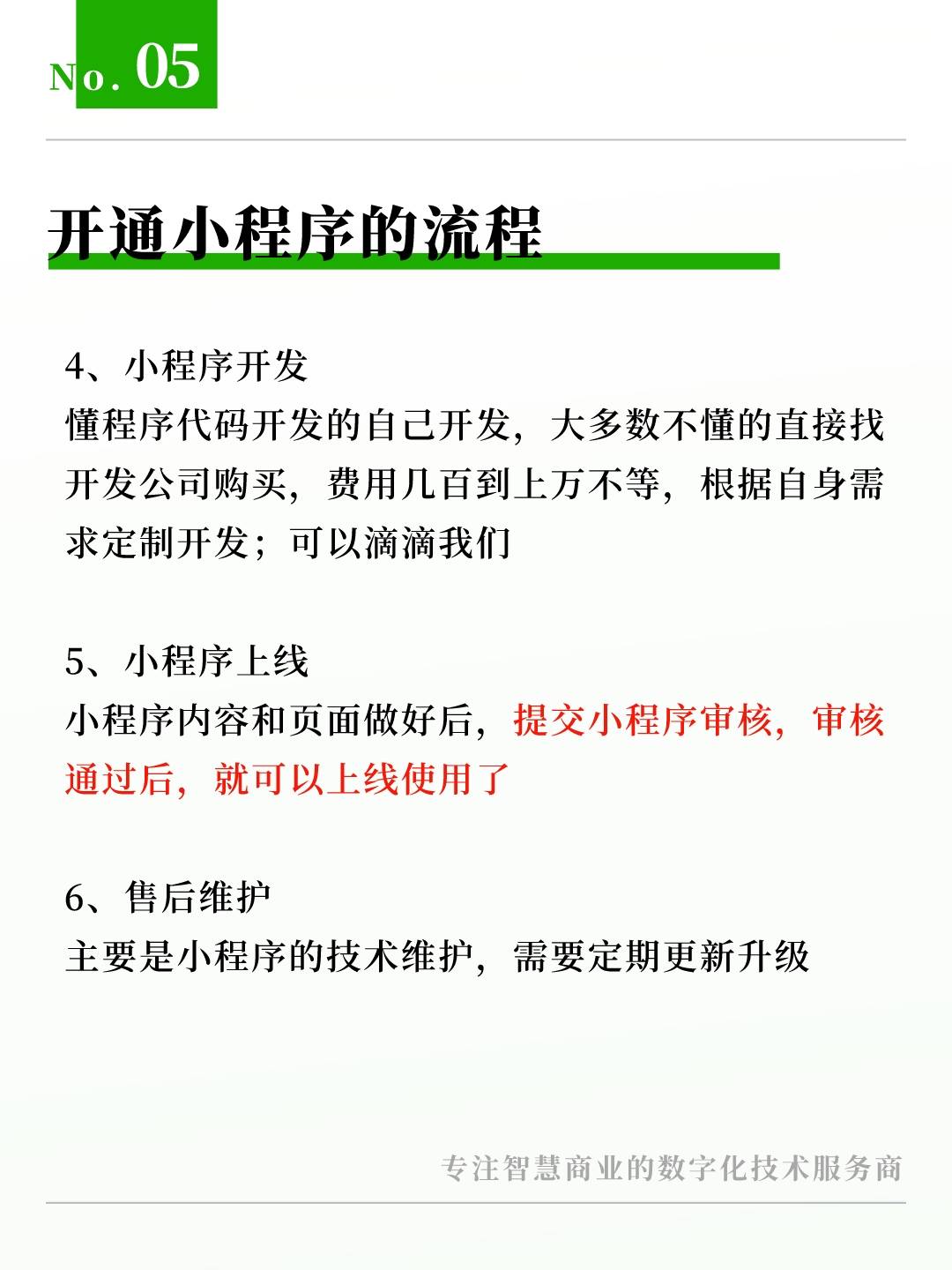 No. 05

开通小程序的流程

4、小程序开发
懂程序代码开发的自己开发，大多数不懂的直接找开发公司购买，费用几百到上万不等，根据自身需求定制开发；可以滴滴我们

5、小程序上线
小程序内容和页面做好后，提交小程序审核，审核通过后，就可以上线使用了

6、售后维护
主要是小程序的技术维护，需要定期更新升级

专注智慧商业的数字化技术服务商